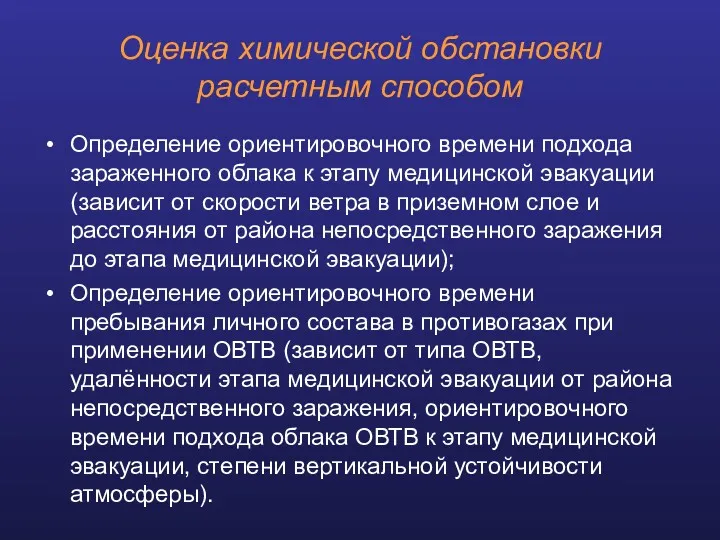 Оценка химической обстановки расчетным способом

• Определение ориентировочного времени подхода зараженного облака к этапу медицинской эвакуации (зависит от скорости ветра в приземном слое и расстояния от района непосредственного заражения до этапа медицинской эвакуации);

• Определение ориентировочного времени пребывания личного состава в противогазах при применении ОВТВ (зависит от типа ОВТВ, удалённости этапа медицинской эвакуации от района непосредственного заражения, ориентировочного времени подхода облака ОВТВ к этапу медицинской эвакуации, степени вертикальной устойчивости атмосферы).